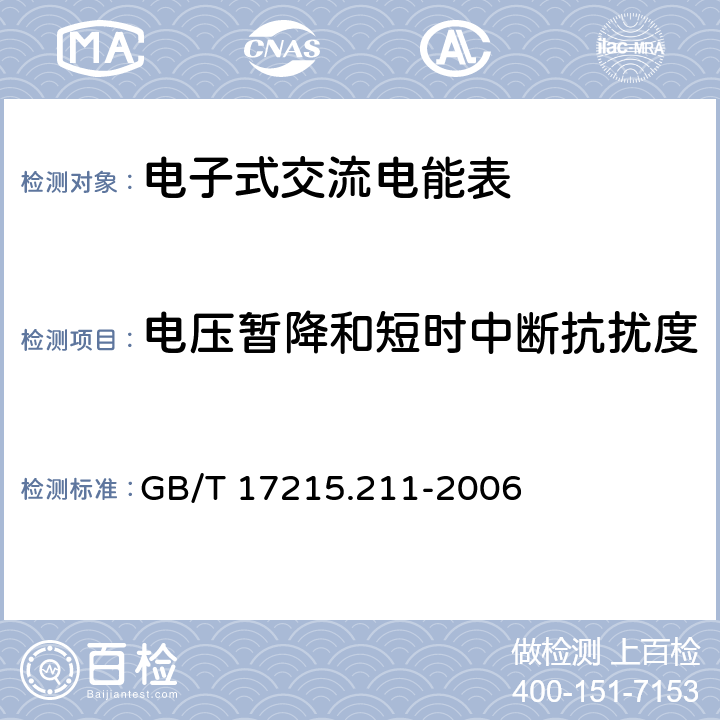 MA CNAS AL ilac-MRA

检测对象： 电子式交流电能表

检测项目： 电压暂降和短时中断抗扰度

检测标准： GB/T 17215.211-2006

百检
Baijiantest.com

做检测 上百检
400-151-7153